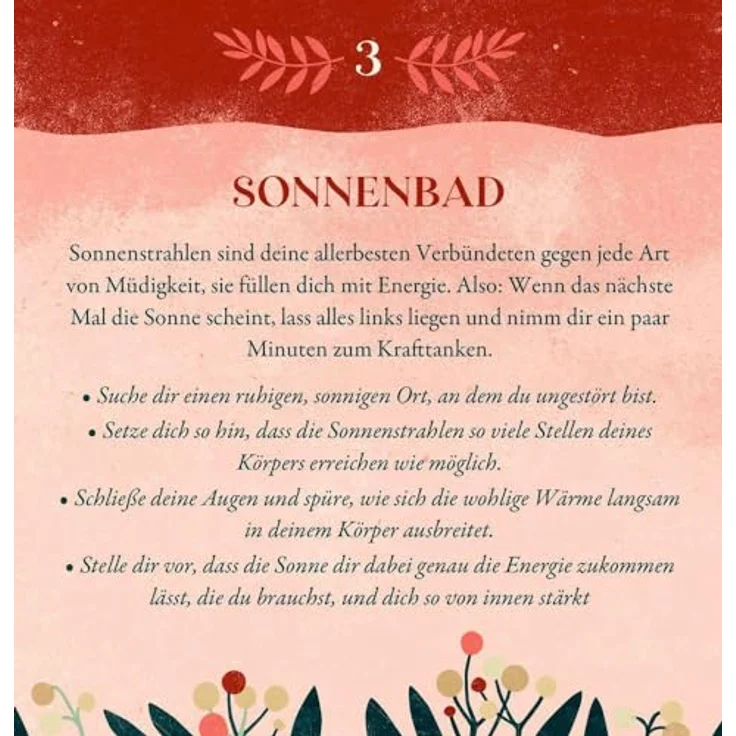 3

SONNENBAD

Sonnenstrahlen sind deine allerbesten Verbündeten gegen jede Art von Müdigkeit, sie füllen dich mit Energie. Also: Wenn das nächste Mal die Sonne scheint, lass alles links liegen und nimm dir ein paar Minuten zum Krafttanken.

• Suche dir einen ruhigen, sonnigen Ort, an dem du ungestört bist.
• Setze dich so hin, dass die Sonnenstrahlen so viele Stellen deines Körpers erreichen wie möglich.
• Schließe deine Augen und spüre, wie sich die wohlige Wärme langsam in deinem Körper ausbreitet.
• Stelle dir vor, dass die Sonne dir dabei genau die Energie zukommen lässt, die du brauchst, und dich so von innen stärkt